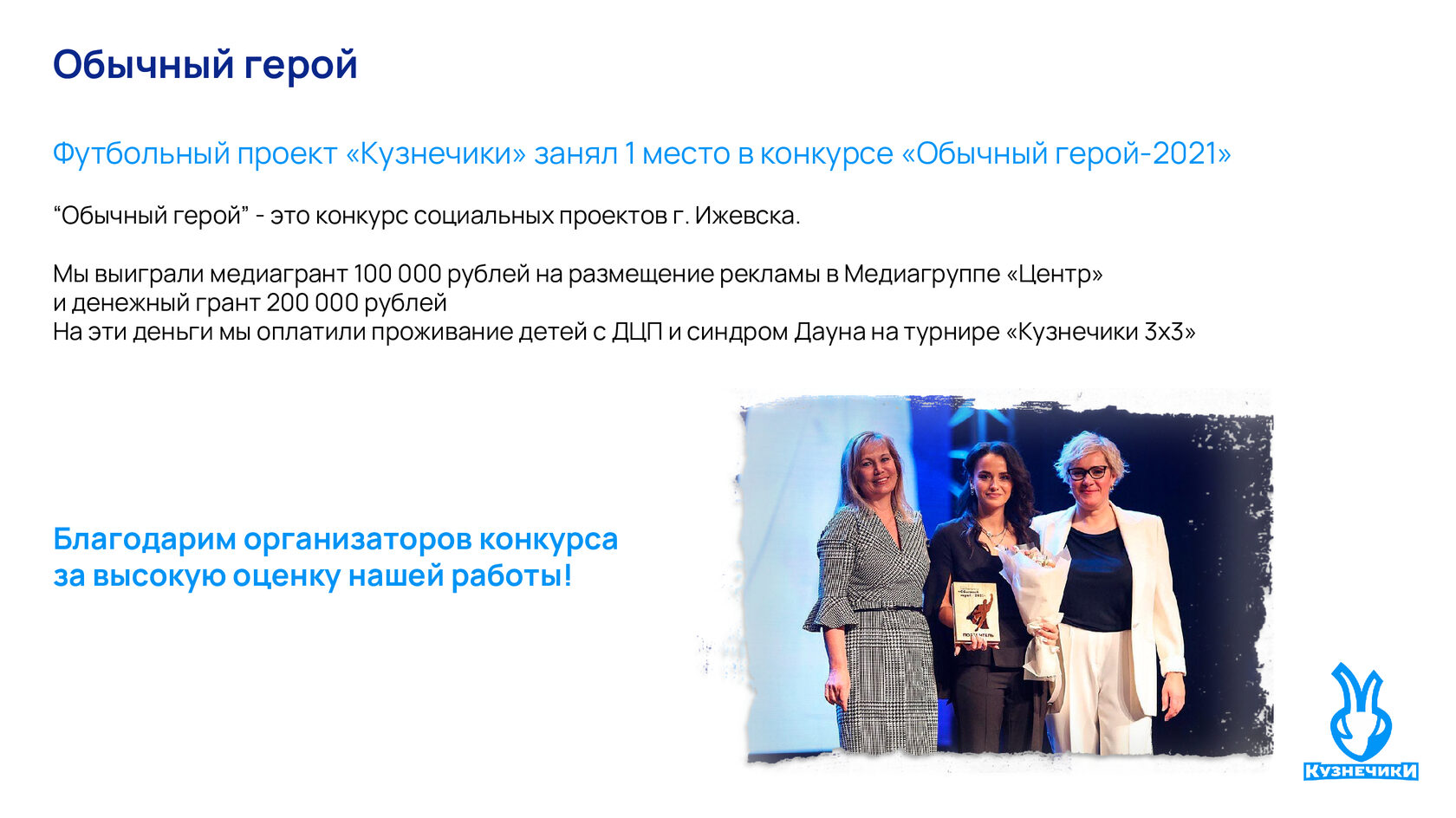 Обычный герой

Футбольный проект «Кузнечики» занял 1 место в конкурсе «Обычный герой-2021»

"Обычный герой" - это конкурс социальных проектов г. Ижевска.

Мы выиграли медиагрант 100 000 рублей на размещение рекламы в Медиагруппе «Центр»
и денежный грант 200 000 рублей
На эти деньги мы оплатили проживание детей с ДЦП и синдром Дауна на турнире «Кузнечики 3х3»

Благодарим организаторов конкурса за высокую оценку нашей работы!

КузнечикИ